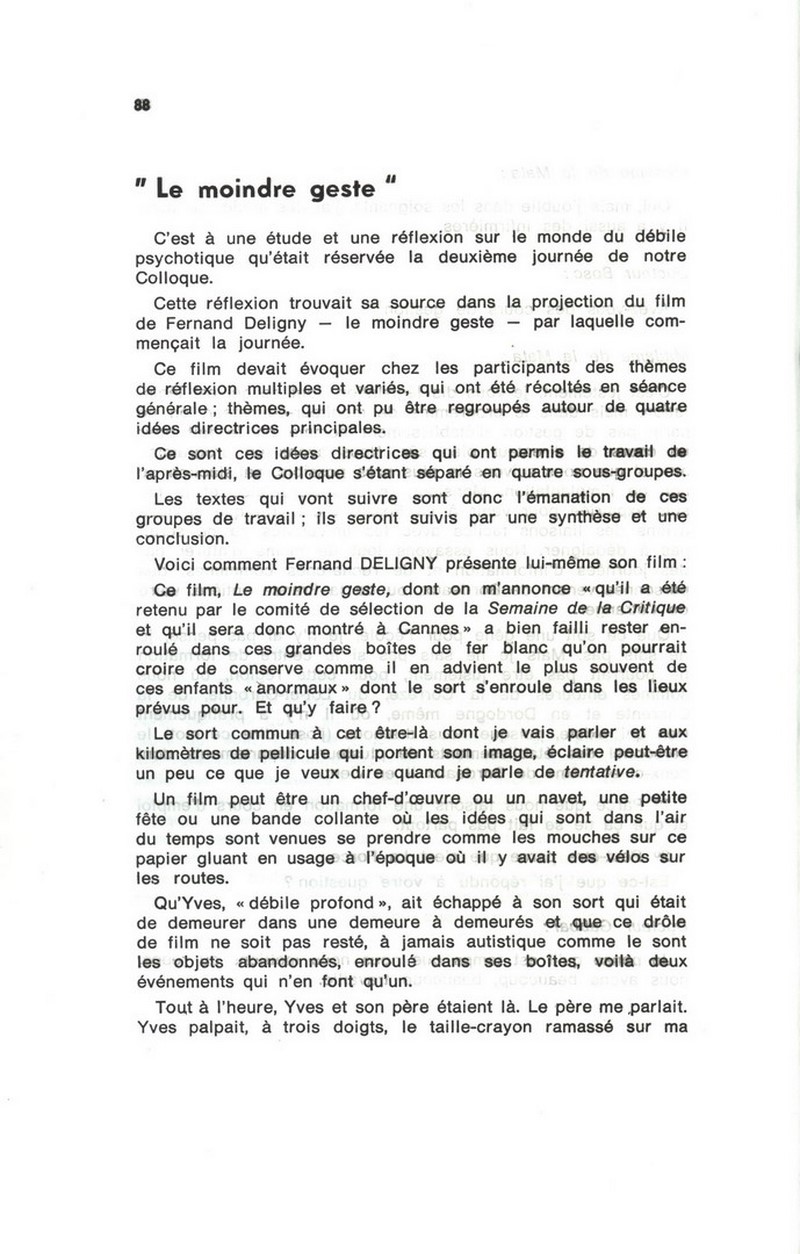 88

" Le moindre geste "

C'est à une étude et une réflexion sur le monde du débile psychotique qu'était réservée la deuxième journée de notre Colloque.

Cette réflexion trouvait sa source dans la projection du film de Fernand Deligny — le moindre geste — par laquelle commençait la journée.

Ce film devait évoquer chez les participants des thèmes de réflexion multiples et variés, qui ont été récoltés en séance générale ; thèmes, qui ont pu être regroupés autour de quatre idées directrices principales.

Ce sont ces idées directrices qui ont permis le travail de l'après-midi, le Colloque s'étant séparé en quatre sous-groupes.

Les textes qui vont suivre sont donc l'émanation de ces groupes de travail ; ils seront suivis par une synthèse et une conclusion.

Voici comment Fernand DELIGNY présente lui-même son film :

Ce film, Le moindre geste, dont on m'annonce « qu'il a été retenu par le comité de sélection de la Semaine de la Critique et qu'il sera donc montré à Cannes » a bien failli rester enroulé dans ces grandes boîtes de fer blanc qu'on pourrait croire de conserve comme il en advient le plus souvent de ces enfants « anormaux » dont le sort s'enroule dans les lieux prévus pour. Et qu'y faire ?

Le sort commun à cet être-là dont je vais parler et aux kilomètres de pellicule qui portent son image, éclaire peut-être un peu ce que je veux dire quand je parle de tentative.

Un film peut être un chef-d'œuvre ou un navet, une petite fête ou une bande collante où les idées qui sont dans l'air du temps sont venues se prendre comme les mouches sur ce papier gluant en usage à l'époque où il y avait des vélos sur les routes.

Qu'Yves, « débile profond », ait échappé à son sort qui était de demeurer dans une demeure à demeurés et que ce drôle de film ne soit pas resté, à jamais autistique comme le sont les objets abandonnés, enroulé dans ses boîtes, voilà deux événements qui n'en font qu'un.

Tout à l'heure, Yves et son père étaient là. Le père me parlait. Yves palpait, à trois doigts, le taille-crayon ramassé sur ma